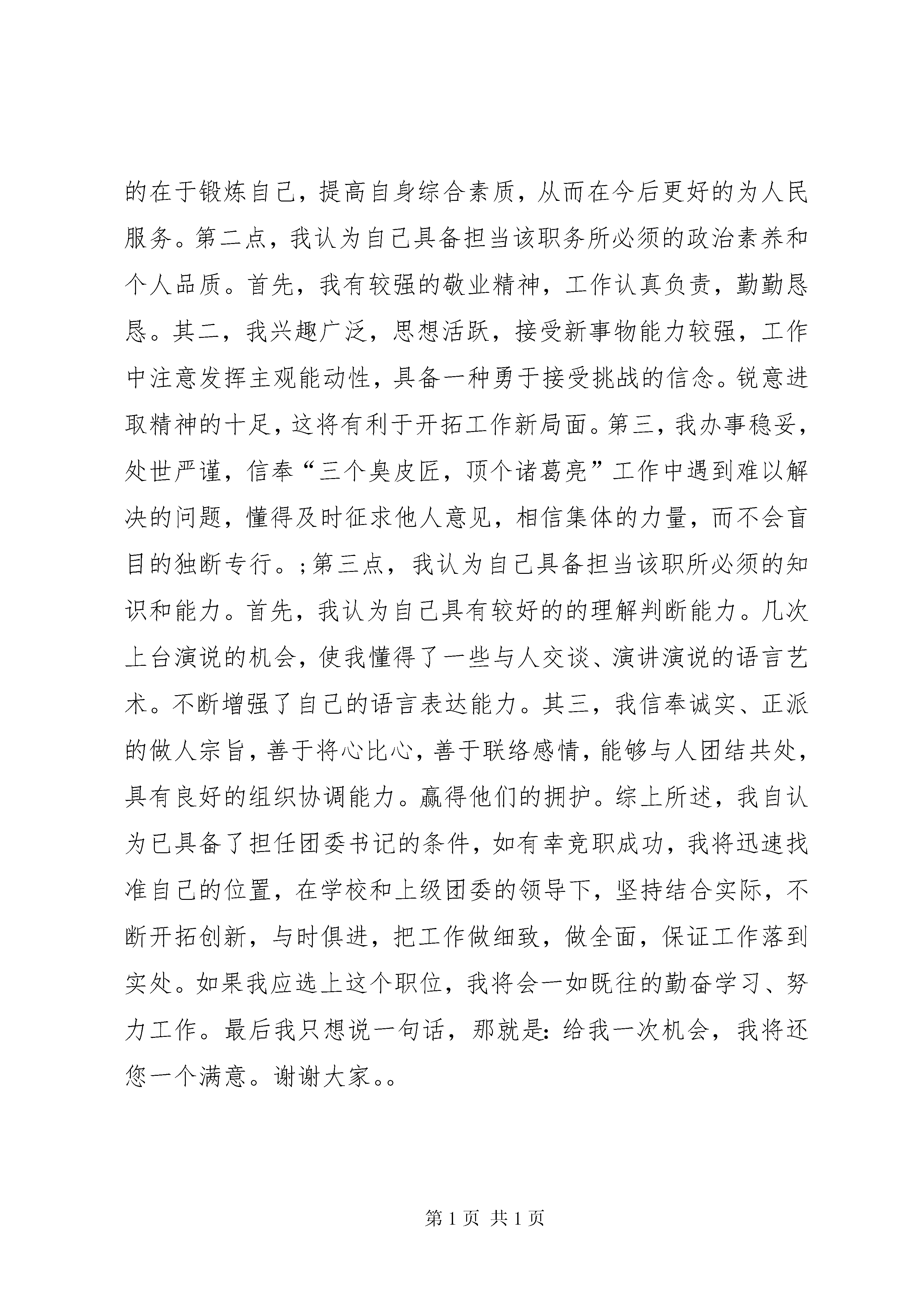 的在于锻炼自己，提高自身综合素质，从而在今后更好的为人民服务。第二点，我认为自己具备担当该职务所必须的政治素养和个人品质。首先，我有较强的敬业精神，工作认真负责，勤勤恳恳。其二，我兴趣广泛，思想活跃，接受新事物能力较强，工作中注意发挥主观能动性，具备一种勇于接受挑战的信念。锐意进取精神的十足，这将有利于开拓工作新局面。第三，我办事稳妥，处世严谨，信奉“三个臭皮匠，顶个诸葛亮”工作中遇到难以解决的问题，懂得及时征求他人意见，相信集体的力量，而不会盲目的独断专行。;第三点，我认为自己具备担当该职所必须的知识和能力。首先，我认为自己具有较好的的理解判断能力。几次上台演说的机会，使我懂得了一些与人交谈、演讲演说的语言艺术。不断增强了自己的语言表达能力。其三，我信奉诚实、正派的做人宗旨，善于将心比心，善于联络感情，能够与人团结共处，具有良好的组织协调能力。赢得他们的拥护。综上所述，我自认为已具备了担任团委书记的条件，如有幸竞职成功，我将迅速找准自己的位置，在学校和上级团委的领导下，坚持结合实际，不断开拓创新，与时俱进，把工作做细致，做全面，保证工作落到实处。如果我应选上这个职位，我将会一如既往的勤奋学习、努力工作。最后我只想说一句话，那就是：给我一次机会，我将还您一个满意。谢谢大家。。

第 1 页 共 1 页